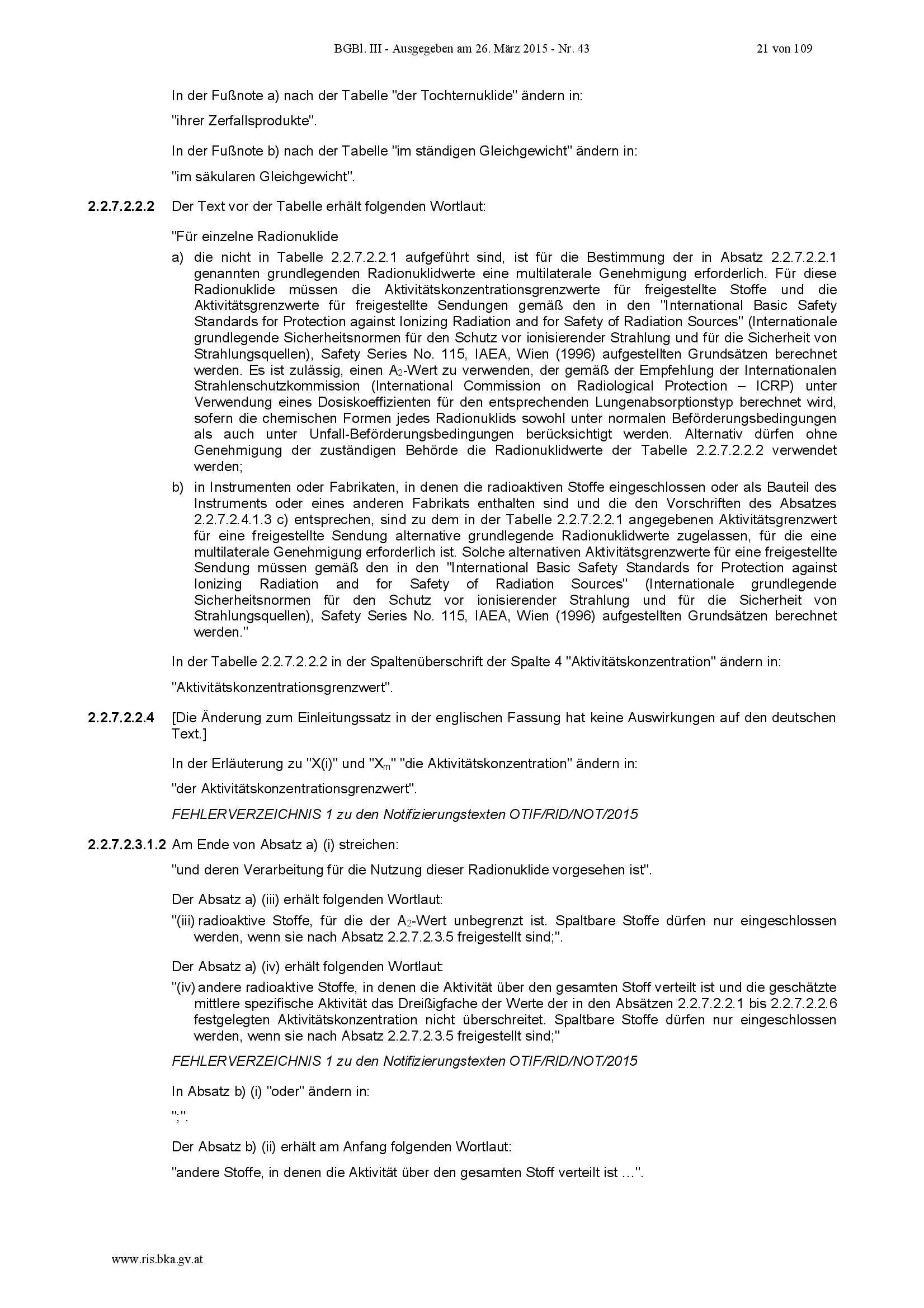 BGBl. III - Ausgegeben am 26. März 2015 - Nr. 43    21 von 109

In der Fußnote a) nach der Tabelle "der Tochternuklide" ändern in:

"ihrer Zerfallsprodukte".

In der Fußnote b) nach der Tabelle "im ständigen Gleichgewicht" ändern in:

"im säkularen Gleichgewicht".

2.2.7.2.2.2 Der Text vor der Tabelle erhält folgenden Wortlaut:

"Für einzelne Radionuklide

a) die nicht in Tabelle 2.2.7.2.2.1 aufgeführt sind, ist für die Bestimmung der in Absatz 2.2.7.2.2.1 genannten grundlegenden Radionuklidwerte eine multilaterale Genehmigung erforderlich. Für diese Radionuklide müssen die Aktivitätskonzentrationsgrenzwerte für freigestellte Stoffe und die Aktivitätsgrenzwerte für freigestellte Sendungen gemäß den in den "International Basic Safety Standards for Protection against Ionizing Radiation and for Safety of Radiation Sources" (Internationale grundlegende Sicherheitsnormen für den Schutz vor ionisierender Strahlung und für die Sicherheit von Strahlungsquellen), Safety Series No. 115, IAEA, Wien (1996) aufgestellten Grundsätzen berechnet werden. Es ist zulässig, einen $A_2$-Wert zu verwenden, der gemäß der Empfehlung der Internationalen Strahlenschutzkommission (International Commission on Radiological Protection – ICRP) unter Verwendung eines Dosiskoeffizienten für den entsprechenden Lungenabsorptionstyp berechnet wird, sofern die chemischen Formen jedes Radionuklids sowohl unter normalen Beförderungsbedingungen als auch unter Unfall-Beförderungsbedingungen berücksichtigt werden. Alternativ dürfen ohne Genehmigung der zuständigen Behörde die Radionuklidwerte der Tabelle 2.2.7.2.2.2 verwendet werden;

b) in Instrumenten oder Fabrikaten, in denen die radioaktiven Stoffe eingeschlossen oder als Bauteil des Instruments oder eines anderen Fabrikats enthalten sind und die den Vorschriften des Absatzes 2.2.7.2.4.1.3 c) entsprechen, sind zu dem in der Tabelle 2.2.7.2.2.1 angegebenen Aktivitätsgrenzwert für eine freigestellte Sendung alternative grundlegende Radionuklidwerte zugelassen, für die eine multilaterale Genehmigung erforderlich ist. Solche alternativen Aktivitätsgrenzwerte für eine freigestellte Sendung müssen gemäß den in den "International Basic Safety Standards for Protection against Ionizing Radiation and for Safety of Radiation Sources" (Internationale grundlegende Sicherheitsnormen für den Schutz vor ionisierender Strahlung und für die Sicherheit von Strahlungsquellen), Safety Series No. 115, IAEA, Wien (1996) aufgestellten Grundsätzen berechnet werden."

In der Tabelle 2.2.7.2.2.2 in der Spaltenüberschrift der Spalte 4 "Aktivitätskonzentration" ändern in:

"Aktivitätskonzentrationsgrenzwert".

2.2.7.2.2.4 [Die Änderung zum Einleitungssatz in der englischen Fassung hat keine Auswirkungen auf den deutschen Text.]

In der Erläuterung zu "X(i)" und "$X_m$" "die Aktivitätskonzentration" ändern in:

"der Aktivitätskonzentrationsgrenzwert".

FEHLERVERZEICHNIS 1 zu den Notifizierungstexten OTIF/RID/NOT/2015

2.2.7.2.3.1.2 Am Ende von Absatz a) (i) streichen:

"und deren Verarbeitung für die Nutzung dieser Radionuklide vorgesehen ist".

Der Absatz a) (iii) erhält folgenden Wortlaut:

"(iii) radioaktive Stoffe, für die der $A_2$-Wert unbegrenzt ist. Spaltbare Stoffe dürfen nur eingeschlossen werden, wenn sie nach Absatz 2.2.7.2.3.5 freigestellt sind;".

Der Absatz a) (iv) erhält folgenden Wortlaut:

"(iv) andere radioaktive Stoffe, in denen die Aktivität über den gesamten Stoff verteilt ist und die geschätzte mittlere spezifische Aktivität das Dreißigfache der Werte der in den Absätzen 2.2.7.2.2.1 bis 2.2.7.2.2.6 festgelegten Aktivitätskonzentration nicht überschreitet. Spaltbare Stoffe dürfen nur eingeschlossen werden, wenn sie nach Absatz 2.2.7.2.3.5 freigestellt sind;"

FEHLERVERZEICHNIS 1 zu den Notifizierungstexten OTIF/RID/NOT/2015

In Absatz b) (i) "oder" ändern in:

";".

Der Absatz b) (ii) erhält am Anfang folgenden Wortlaut:

"andere Stoffe, in denen die Aktivität über den gesamten Stoff verteilt ist …".

www.ris.bka.gv.at